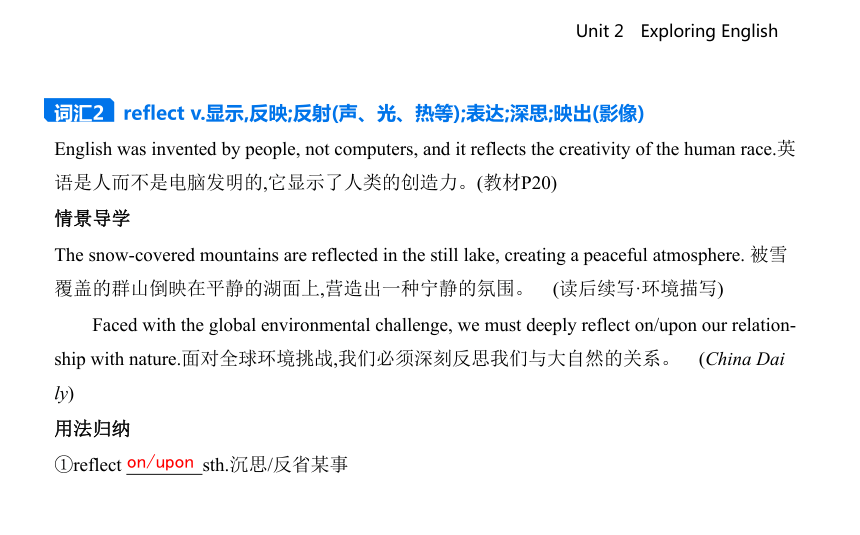 Unit 2 Exploring English

词汇2 reflect v.显示,反映;反射(声、光、热等);表达;深思;映出(影像)

English was invented by people, not computers, and it reflects the creativity of the human race.英语是人而不是电脑发明的,它显示了人类的创造力。(教材P20)

情景导学

The snow-covered mountains are reflected in the still lake, creating a peaceful atmosphere. 被雪覆盖的群山倒映在平静的湖面上,营造出一种宁静的氛围。 (读后续写·环境描写)

Faced with the global environmental challenge, we must deeply reflect on/upon our relationship with nature.面对全球环境挑战,我们必须深刻反思我们与大自然的关系。 (China Daily)

用法归纳

①reflect on/upon sth.沉思/反省某事